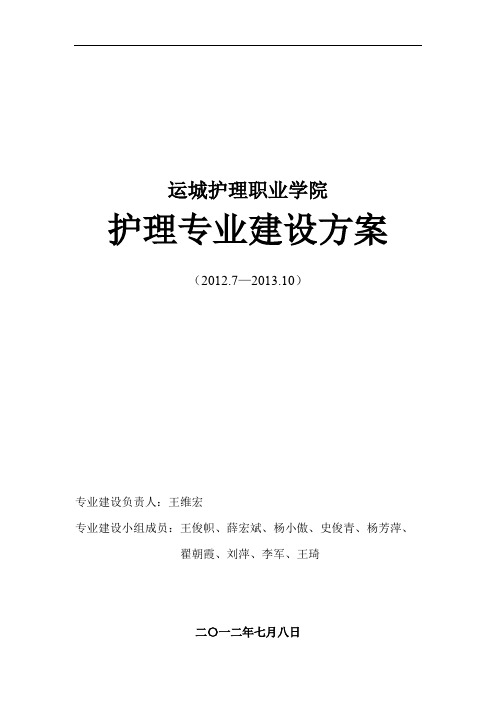 运城护理职业学院

护理专业建设方案

（2012.7—2013.10）

专业建设负责人：王维宏

专业建设小组成员：王俊帜、薛宏斌、杨小傲、史俊青、杨芳萍、翟朝霞、刘萍、李军、王琦

二〇一二年七月八日